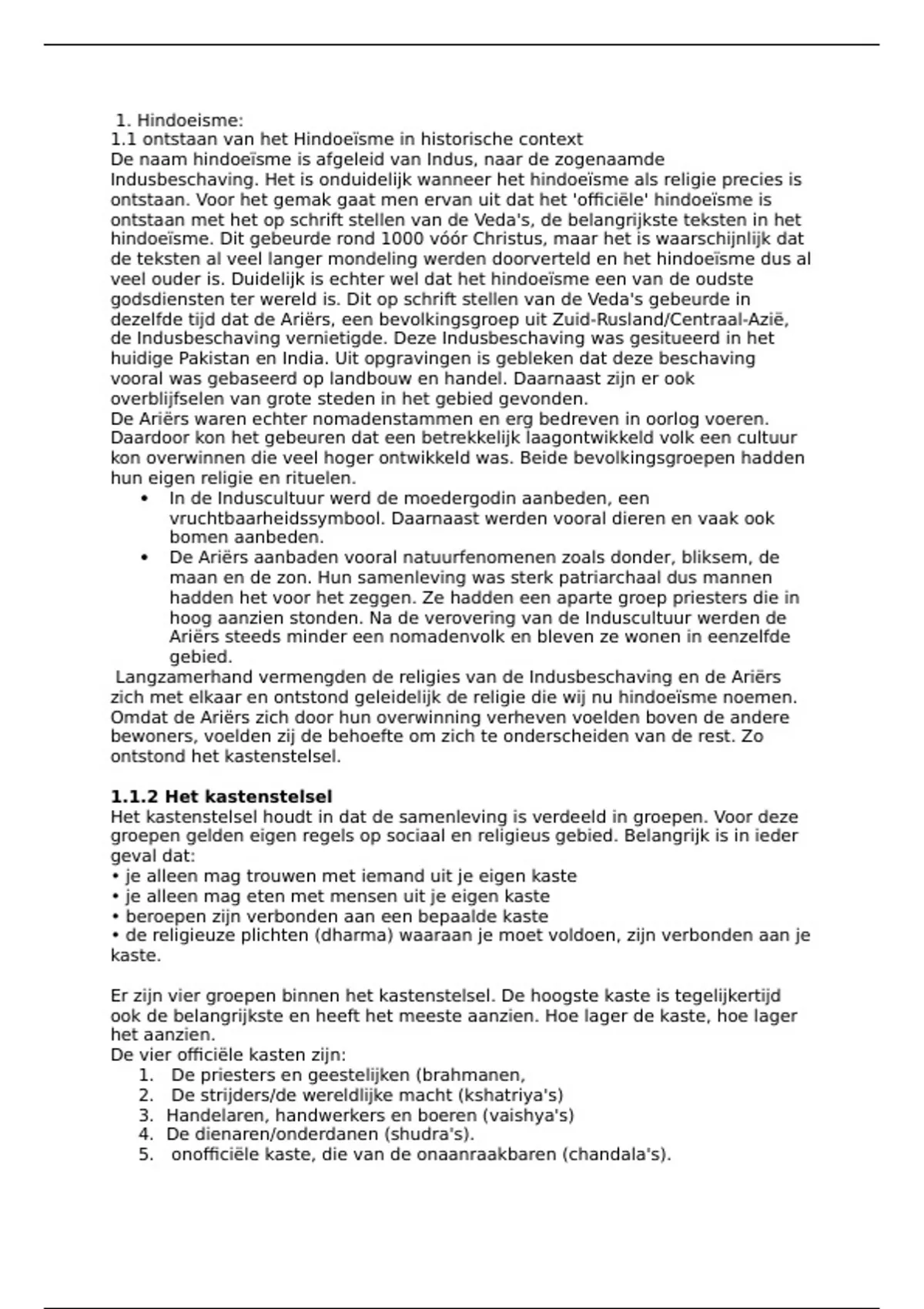 1. Hindoeisme:
1.1 ontstaan van het Hindoeïsme in historische context
De naam hindoeïsme is afgeleid van Indus, naar de zogenaamde Indusbeschaving. Het is onduidelijk wanneer het hindoeïsme als religie precies is ontstaan. Voor het gemak gaat men ervan uit dat het 'officiële' hindoeïsme is ontstaan met het op schrift stellen van de Veda's, de belangrijkste teksten in het hindoeïsme. Dit gebeurde rond 1000 vóór Christus, maar het is waarschijnlijk dat de teksten al veel langer mondeling werden doorverteld en het hindoeïsme dus al veel ouder is. Duidelijk is echter wel dat het hindoeïsme een van de oudste godsdiensten ter wereld is. Dit op schrift stellen van de Veda's gebeurde in dezelfde tijd dat de Ariërs, een bevolkingsgroep uit Zuid-Rusland/Centraal-Azië, de Indusbeschaving vernietigde. Deze Indusbeschaving was gesitueerd in het huidige Pakistan en India. Uit opgravingen is gebleken dat deze beschaving vooral was gebaseerd op landbouw en handel. Daarnaast zijn er ook overblijfselen van grote steden in het gebied gevonden.
De Ariërs waren echter nomadenstammen en erg bedreven in oorlog voeren. Daardoor kon het gebeuren dat een betrekkelijk laagontwikkeld volk een cultuur kon overwinnen die veel hoger ontwikkeld was. Beide bevolkingsgroepen hadden hun eigen religie en rituelen.
• In de Induscultuur werd de moedergodin aanbeden, een vruchtbaarheidssymbool. Daarnaast werden vooral dieren en vaak ook bomen aanbeden.
• De Ariërs aanbaden vooral natuurfenomenen zoals donder, bliksem, de maan en de zon. Hun samenleving was sterk patriarchaal dus mannen hadden het voor het zeggen. Ze hadden een aparte groep priesters die in hoog aanzien stonden. Na de verovering van de Induscultuur werden de Ariërs steeds minder een nomadenvolk en bleven ze wonen in eenzelfde gebied.
Langzamerhand vermengden de religies van de Indusbeschaving en de Ariërs zich met elkaar en ontstond geleidelijk de religie die wij nu hindoeïsme noemen. Omdat de Ariërs zich door hun overwinning verheven voelden boven de andere bewoners, voelden zij de behoefte om zich te onderscheiden van de rest. Zo ontstond het kastenstelsel.

1.1.2 Het kastenstelsel
Het kastenstelsel houdt in dat de samenleving is verdeeld in groepen. Voor deze groepen gelden eigen regels op sociaal en religieus gebied. Belangrijk is in ieder geval dat:
• je alleen mag trouwen met iemand uit je eigen kaste
• je alleen mag eten met mensen uit je eigen kaste
• beroepen zijn verbonden aan een bepaalde kaste
• de religieuze plichten (dharma) waaraan je moet voldoen, zijn verbonden aan je kaste.

Er zijn vier groepen binnen het kastenstelsel. De hoogste kaste is tegelijkertijd ook de belangrijkste en heeft het meeste aanzien. Hoe lager de kaste, hoe lager het aanzien.
De vier officiële kasten zijn:
1. De priesters en geestelijken (brahmanen,
2. De strijders/de wereldlijke macht (kshatriya's)
3. Handelaren, handwerkers en boeren (vaishya's)
4. De dienaren/onderdanen (shudra's).
5. onofficiële kaste, die van de onaanraakbaren (chandala's).